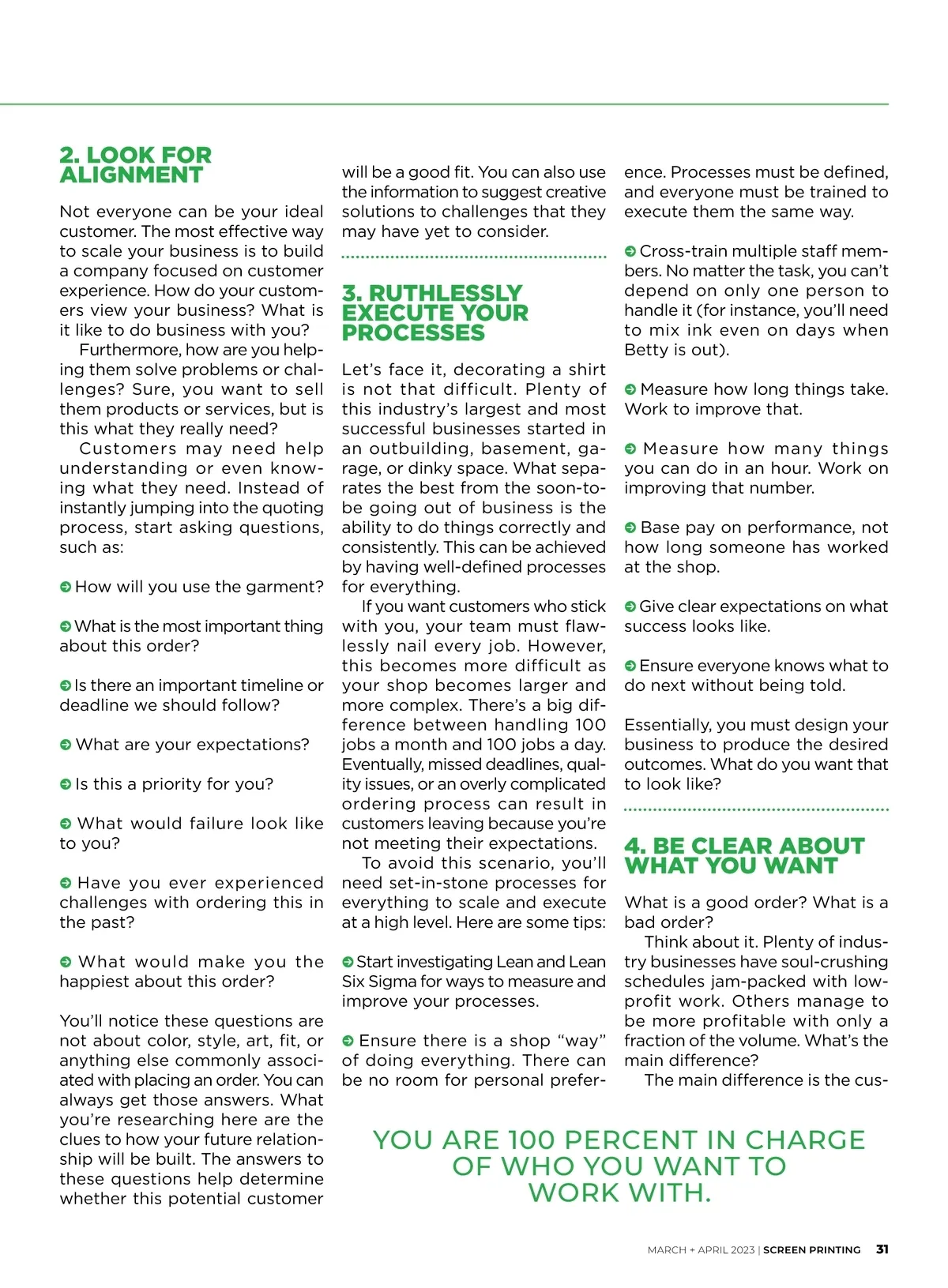 2. LOOK FOR ALIGNMENT

Not everyone can be your ideal customer. The most effective way to scale your business is to build a company focused on customer experience. How do your customers view your business? What is it like to do business with you?

Furthermore, how are you helping them solve problems or challenges? Sure, you want to sell them products or services, but is this what they really need?

Customers may need help understanding or even knowing what they need. Instead of instantly jumping into the quoting process, start asking questions, such as:

How will you use the garment?

What is the most important thing about this order?

Is there an important timeline or deadline we should follow?

What are your expectations?

Is this a priority for you?

What would failure look like to you?

Have you ever experienced challenges with ordering this in the past?

What would make you the happiest about this order?

You'll notice these questions are not about color, style, art, fit, or anything else commonly associated with placing an order. You can always get those answers. What you're researching here are the clues to how your future relationship will be built. The answers to these questions help determine whether this potential customer will be a good fit. You can also use the information to suggest creative solutions to challenges that they may have yet to consider.

3. RUTHLESSLY EXECUTE YOUR PROCESSES

Let's face it, decorating a shirt is not that difficult. Plenty of this industry's largest and most successful businesses started in an outbuilding, basement, garage, or dinky space. What separates the best from the soon-to-be going out of business is the ability to do things correctly and consistently. This can be achieved by having well-defined processes for everything.

If you want customers who stick with you, your team must flawlessly nail every job. However, this becomes more difficult as your shop becomes larger and more complex. There's a big difference between handling 100 jobs a month and 100 jobs a day. Eventually, missed deadlines, quality issues, or an overly complicated ordering process can result in customers leaving because you're not meeting their expectations.

To avoid this scenario, you'll need set-in-stone processes for everything to scale and execute at a high level. Here are some tips:

Start investigating Lean and Lean Six Sigma for ways to measure and improve your processes.

Ensure there is a shop "way" of doing everything. There can be no room for personal preference. Processes must be defined, and everyone must be trained to execute them the same way.

Cross-train multiple staff members. No matter the task, you can't depend on only one person to handle it (for instance, you'll need to mix ink even on days when Betty is out).

Measure how long things take. Work to improve that.

Measure how many things you can do in an hour. Work on improving that number.

Base pay on performance, not how long someone has worked at the shop.

Give clear expectations on what success looks like.

Ensure everyone knows what to do next without being told.

Essentially, you must design your business to produce the desired outcomes. What do you want that to look like?

4. BE CLEAR ABOUT WHAT YOU WANT

What is a good order? What is a bad order?

Think about it. Plenty of industry businesses have soul-crushing schedules jam-packed with low-profit work. Others manage to be more profitable with only a fraction of the volume. What's the main difference?

The main difference is the cus-

YOU ARE 100 PERCENT IN CHARGE OF WHO YOU WANT TO WORK WITH.

MARCH + APRIL 2023 | SCREEN PRINTING 31